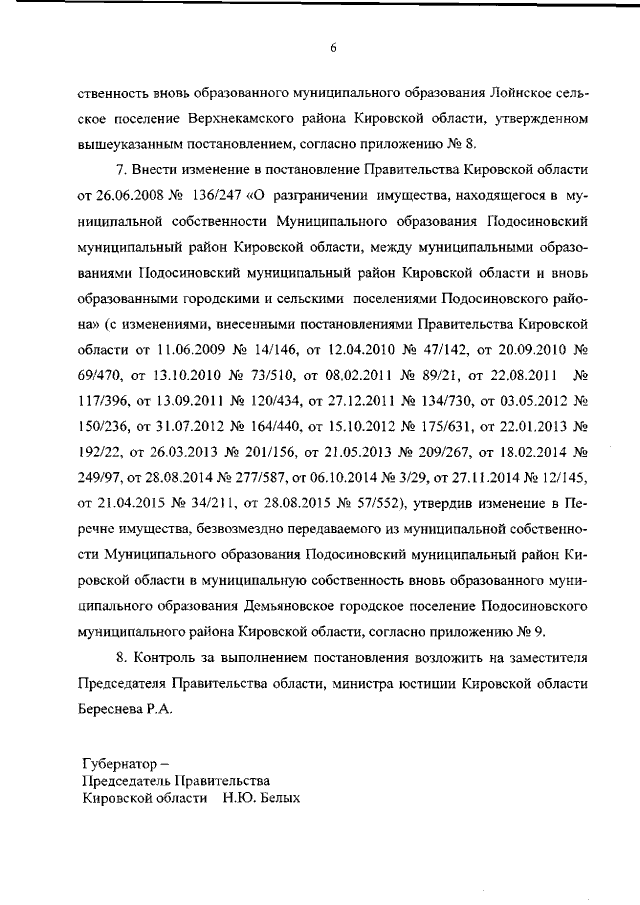 6

ственность вновь образованного муниципального образования Лойнское сельское поселение Верхнекамского района Кировской области, утвержденном вышеуказанным постановлением, согласно приложению № 8.

7. Внести изменение в постановление Правительства Кировской области от 26.06.2008 № 136/247 «О разграничении имущества, находящегося в муниципальной собственности Муниципального образования Подосиновский муниципальный район Кировской области, между муниципальными образованиями Подосиновский муниципальный район Кировской области и вновь образованными городскими и сельскими поселениями Подосиновского района» (с изменениями, внесенными постановлениями Правительства Кировской области от 11.06.2009 № 14/146, от 12.04.2010 № 47/142, от 20.09.2010 № 69/470, от 13.10.2010 № 73/510, от 08.02.2011 № 89/21, от 22.08.2011 № 117/396, от 13.09.2011 № 120/434, от 27.12.2011 № 134/730, от 03.05.2012 № 150/236, от 31.07.2012 № 164/440, от 15.10.2012 № 175/631, от 22.01.2013 № 192/22, от 26.03.2013 № 201/156, от 21.05.2013 № 209/267, от 18.02.2014 № 249/97, от 28.08.2014 № 277/587, от 06.10.2014 № 3/29, от 27.11.2014 № 12/145, от 21.04.2015 № 34/211, от 28.08.2015 № 57/552), утвердив изменение в Перечне имущества, безвозмездно передаваемого из муниципальной собственности Муниципального образования Подосиновский муниципальный район Кировской области в муниципальную собственность вновь образованного муниципального образования Демьяновское городское поселение Подосиновского муниципального района Кировской области, согласно приложению № 9.

8. Контроль за выполнением постановления возложить на заместителя Председателя Правительства области, министра юстиции Кировской области Береснева Р.А.

Губернатор –
Председатель Правительства
Кировской области Н.Ю. Белых